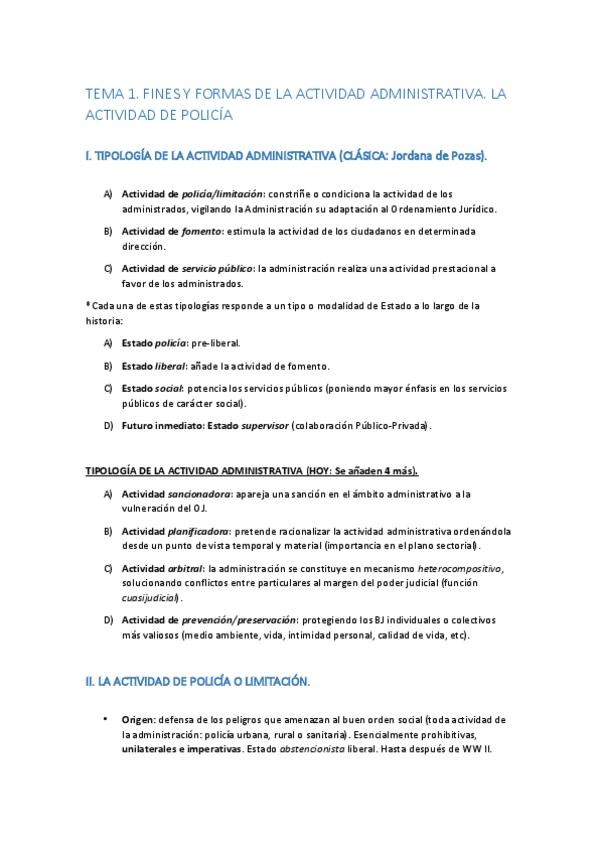 TEMA 1. FINES Y FORMAS DE LA ACTIVIDAD ADMINISTRATIVA. LA ACTIVIDAD DE POLICÍA

I. TIPOLOGÍA DE LA ACTIVIDAD ADMINISTRATIVA (CLÁSICA: Jordana de Pozas).

A) Actividad de policía/limitación: constriñe o condiciona la actividad de los administrados, vigilando la Administración su adaptación al Ordenamiento Jurídico.

B) Actividad de fomento: estimula la actividad de los ciudadanos en determinada dirección.

C) Actividad de servicio público: la administración realiza una actividad prestacional a favor de los administrados.

* Cada una de estas tipologías responde a un tipo o modalidad de Estado a lo largo de la historia:

A) Estado policía: pre-liberal.

B) Estado liberal: añade la actividad de fomento.

C) Estado social: potencia los servicios públicos (poniendo mayor énfasis en los servicios públicos de carácter social).

D) Futuro inmediato: Estado supervisor (colaboración Público-Privada).

TIPOLOGÍA DE LA ACTIVIDAD ADMINISTRATIVA (HOY: Se añaden 4 más).

A) Actividad sancionadora: apareja una sanción en el ámbito administrativo a la vulneración del OJ.

B) Actividad planificadora: pretende racionalizar la actividad administrativa ordenándola desde un punto de vista temporal y material (importancia en el plano sectorial).

C) Actividad arbitral: la administración se constituye en mecanismo heterocompositivo, solucionando conflictos entre particulares al margen del poder judicial (función cuasijudicial).

D) Actividad de prevención/preservación: protegiendo los BJ individuales o colectivos más valiosos (medio ambiente, vida, intimidad personal, calidad de vida, etc).

II. LA ACTIVIDAD DE POLICÍA O LIMITACIÓN.

• Origen: defensa de los peligros que amenazan al buen orden social (toda actividad de la administración: policía urbana, rural o sanitaria). Esencialmente prohibitivas, unilaterales e imperativas. Estado abstencionista liberal. Hasta después de WW II.